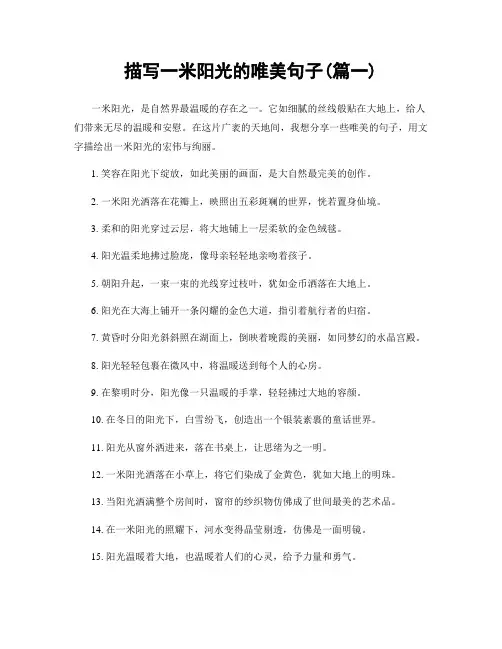 描写一米阳光的唯美句子(篇一)

一米阳光，是自然界最温暖的存在之一。它如细腻的丝线般贴在大地上，给人们带来无尽的温暖和安慰。在这片广袤的天地间，我想分享一些唯美的句子，用文字描绘出一米阳光的宏伟与绚丽。

1. 笑容在阳光下绽放，如此美丽的画面，是大自然最完美的创作。

2. 一米阳光洒落在花瓣上，映照出五彩斑斓的世界，恍若置身仙境。

3. 柔和的阳光穿过云层，将大地铺上一层柔软的金色绒毯。

4. 阳光温柔地拂过脸庞，像母亲轻轻地亲吻着孩子。

5. 朝阳升起，一束一束的光线穿过枝叶，犹如金币洒落在大地上。

6. 阳光在大海上铺开一条闪耀的金色大道，指引着航行者的归宿。

7. 黄昏时分阳光斜斜照在湖面上，倒映着晚霞的美丽，如同梦幻的水晶宫殿。

8. 阳光轻轻包裹在微风中，将温暖送到每个人的心房。

9. 在黎明时分，阳光像一只温暖的手掌，轻轻拂过大地的容颜。

10. 在冬日的阳光下，白雪纷飞，创造出一个银装素裹的童话世界。

11. 阳光从窗外洒进来，落在书桌上，让思绪为之一明。

12. 一米阳光洒落在小草上，将它们染成了金黄色，犹如大地上的明珠。

13. 当阳光洒满整个房间时，窗帘的纺织物仿佛成了世间最美的艺术品。

14. 在一米阳光的照耀下，河水变得晶莹剔透，仿佛是一面明镜。

15. 阳光温暖着大地，也温暖着人们的心灵，给予力量和勇气。